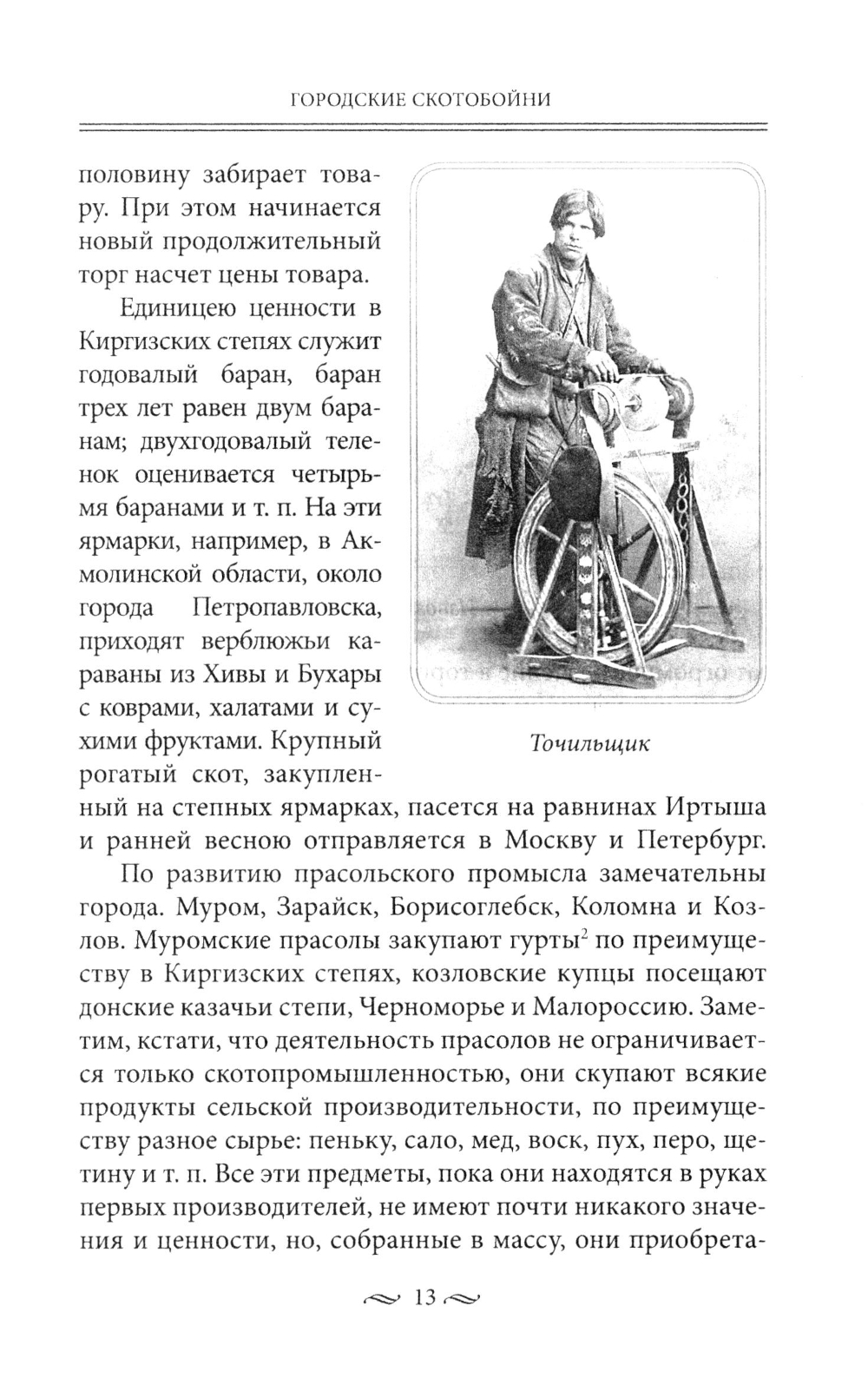 ГОРОДСКИЕ СКОТОБОЙНИ

половину забирает товару. При этом начинается новый продолжительный торг насчет цены товара.

Единицею ценности в Киргизских степях служит годовалый баран, баран трех лет равен двум баранам; двухгодовалый теленок оценивается четырьмя баранами и т. п. На эти ярмарки, например, в Акмолинской области, около города Петропавловска, приходят верблюжьи караваны из Хивы и Бухары с коврами, халатами и сухими фруктами. Крупный рогатый скот, закупленный на степных ярмарках, пасется на равнинах Иртыша и ранней весною отправляется в Москву и Петербург.

Точильщик

По развитию прасольского промысла замечательны города. Муром, Зарайск, Борисоглебск, Коломна и Козлов. Муромские прасолы закупают гурты$^2$ по преимуществу в Киргизских степях, козловские купцы посещают донские казачьи степи, Черноморье и Малороссию. Заметим, кстати, что деятельность прасолов не ограничивается только скотопромышленностью, они скупают всякие продукты сельской производительности, по преимуществу разное сырье: пеньку, сало, мед, воск, пух, перо, щетину и т. п. Все эти предметы, пока они находятся в руках первых производителей, не имеют почти никакого значения и ценности, но, собранные в массу, они приобрета-

13